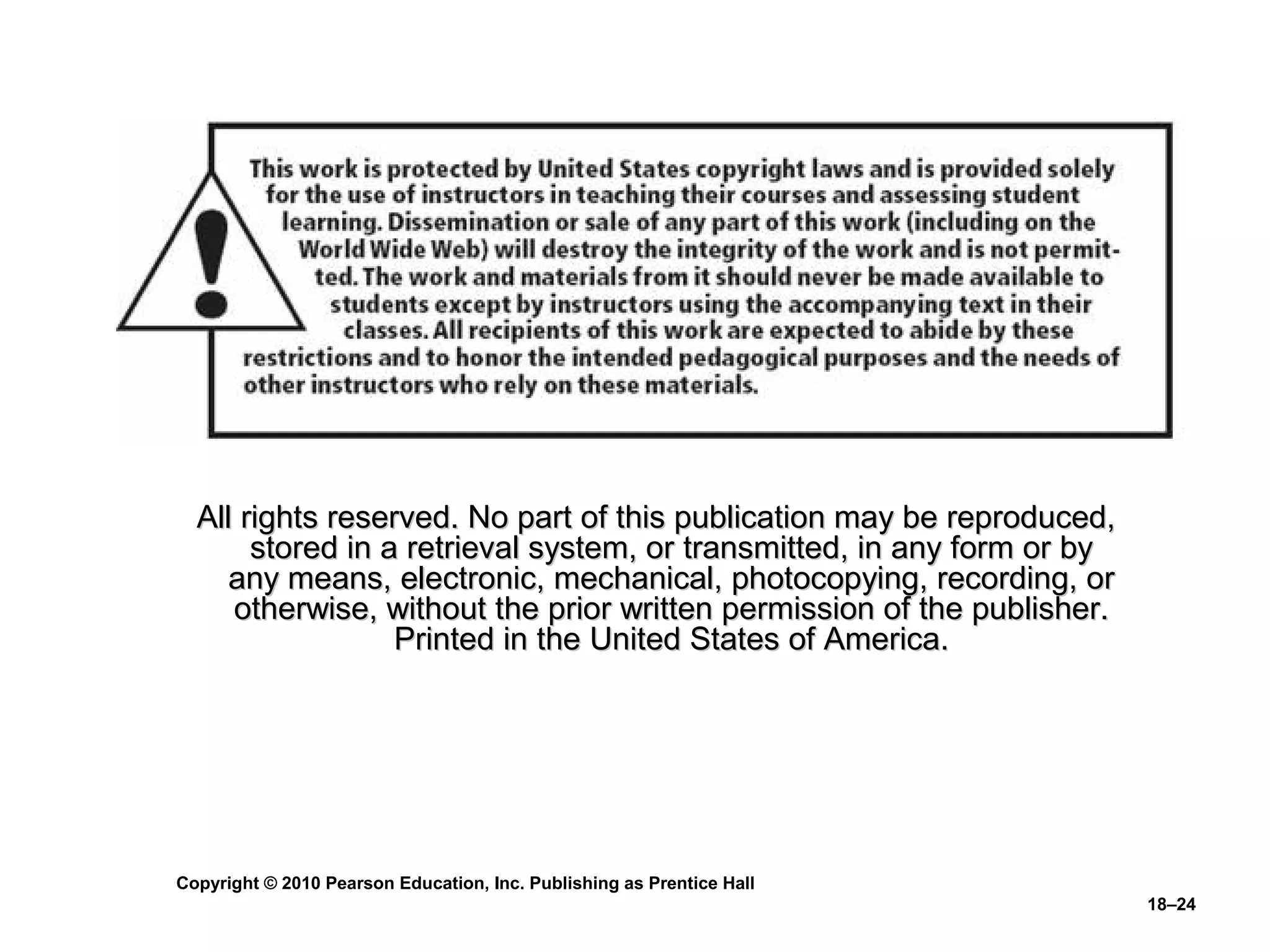 This work is protected by United States copyright laws and is provided solely for the use of instructors in teaching their courses and assessing student learning. Dissemination or sale of any part of this work (including on the World Wide Web) will destroy the integrity of the work and is not permitted. The work and materials from it should never be made available to students except by instructors using the accompanying text in their classes. All recipients of this work are expected to abide by these restrictions and to honor the intended pedagogical purposes and the needs of other instructors who rely on these materials.

All rights reserved. No part of this publication may be reproduced, stored in a retrieval system, or transmitted, in any form or by any means, electronic, mechanical, photocopying, recording, or otherwise, without the prior written permission of the publisher. Printed in the United States of America.

Copyright © 2010 Pearson Education, Inc. Publishing as Prentice Hall

18–24